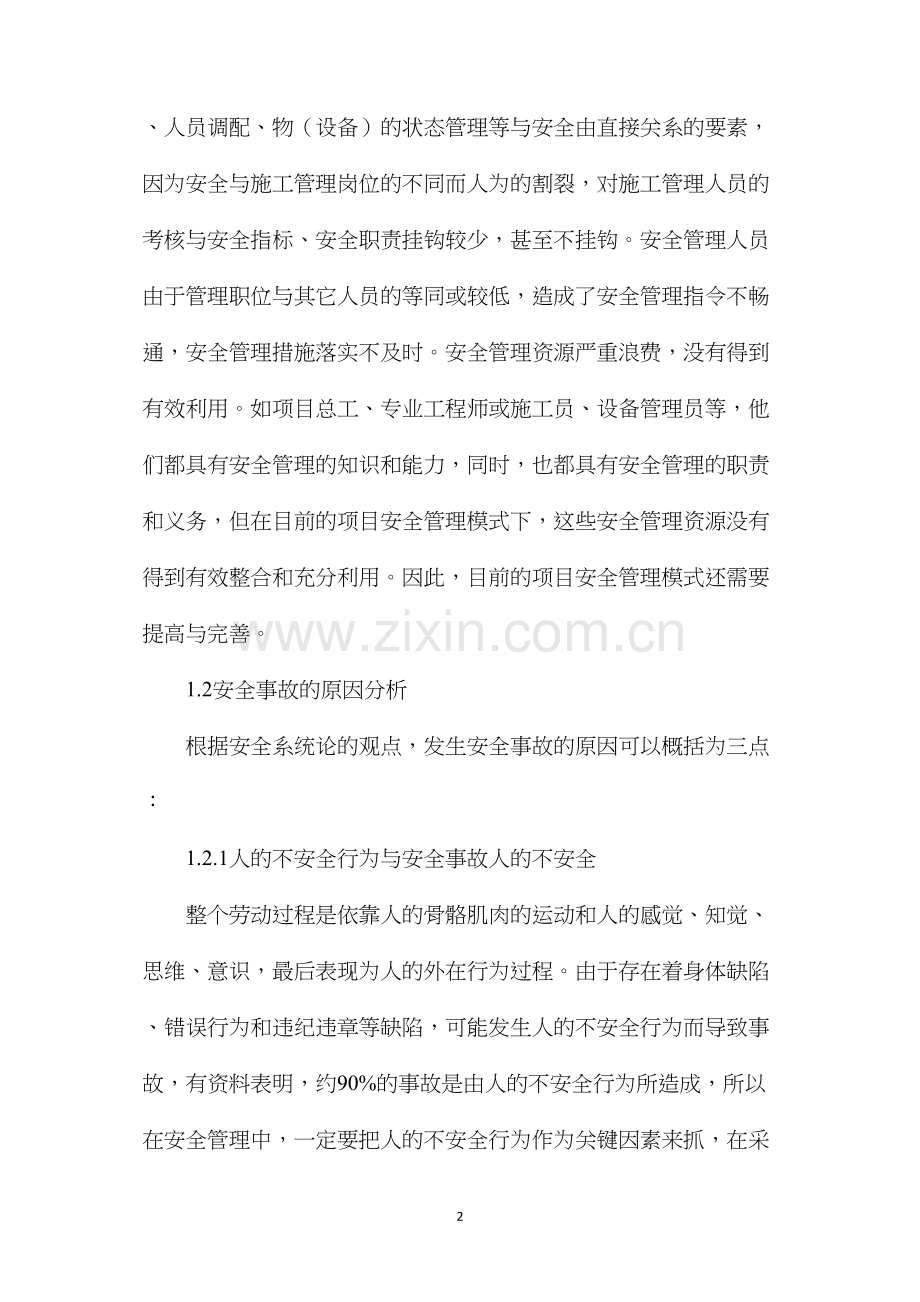 、人员调配、物（设备）的状态管理等与安全由直接关系的要素，因为安全与施工管理岗位的不同而人为的割裂，对施工管理人员的考核与安全指标、安全职责挂钩较少，甚至不挂钩。安全管理人员由于管理职位与其它人员的等同或较低，造成了安全管理指令不畅通，安全管理措施落实不及时。安全管理资源严重浪费，没有得到有效利用。如项目总工、专业工程师或施工员、设备管理员等，他们都具有安全管理的知识和能力，同时，也都具有安全管理的职责和义务，但在目前的项目安全管理模式下，这些安全管理资源没有得到有效整合和充分利用。因此，目前的项目安全管理模式还需要提高与完善。

www.zixin.com.cn

1.2安全事故的原因分析

根据安全系统论的观点，发生安全事故的原因可以概括为三点：

1.2.1人的不安全行为与安全事故人的不安全

整个劳动过程是依靠人的骨骼肌肉的运动和人的感觉、知觉、思维、意识，最后表现为人的外在行为过程。由于存在着身体缺陷、错误行为和违纪违章等缺陷，可能发生人的不安全行为而导致事故，有资料表明，约90%的事故是由人的不安全行为所造成，所以在安全管理中，一定要把人的不安全行为作为关键因素来抓，在采

2